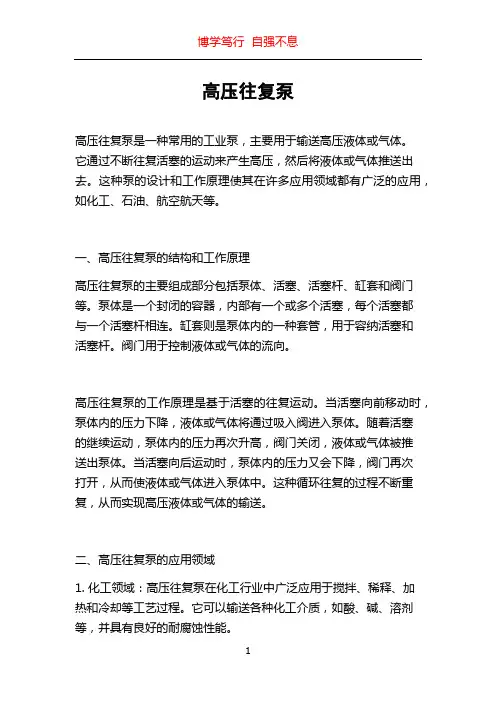 博学笃行 自强不息

高压往复泵

高压往复泵是一种常用的工业泵，主要用于输送高压液体或气体。它通过不断往复活塞的运动来产生高压，然后将液体或气体推送出去。这种泵的设计和工作原理使其在许多应用领域都有广泛的应用，如化工、石油、航空航天等。

一、高压往复泵的结构和工作原理

高压往复泵的主要组成部分包括泵体、活塞、活塞杆、缸套和阀门等。泵体是一个封闭的容器，内部有一个或多个活塞，每个活塞都与一个活塞杆相连。缸套则是泵体内的一种套管，用于容纳活塞和活塞杆。阀门用于控制液体或气体的流向。

高压往复泵的工作原理是基于活塞的往复运动。当活塞向前移动时，泵体内的压力下降，液体或气体将通过吸入阀进入泵体。随着活塞的继续运动，泵体内的压力再次升高，阀门关闭，液体或气体被推送出泵体。当活塞向后运动时，泵体内的压力又会下降，阀门再次打开，从而使液体或气体进入泵体中。这种循环往复的过程不断重复，从而实现高压液体或气体的输送。

二、高压往复泵的应用领域

1. 化工领域：高压往复泵在化工行业中广泛应用于搅拌、稀释、加热和冷却等工艺过程。它可以输送各种化工介质，如酸、碱、溶剂等，并具有良好的耐腐蚀性能。

1